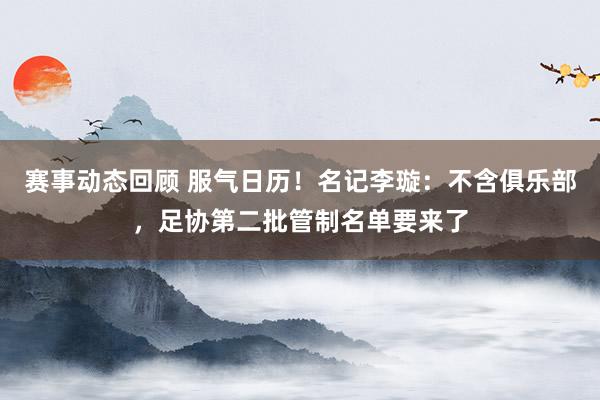 赛事动态回顾 服气日历！名记李璇：不含俱乐部，足协第二批管制名单要来了